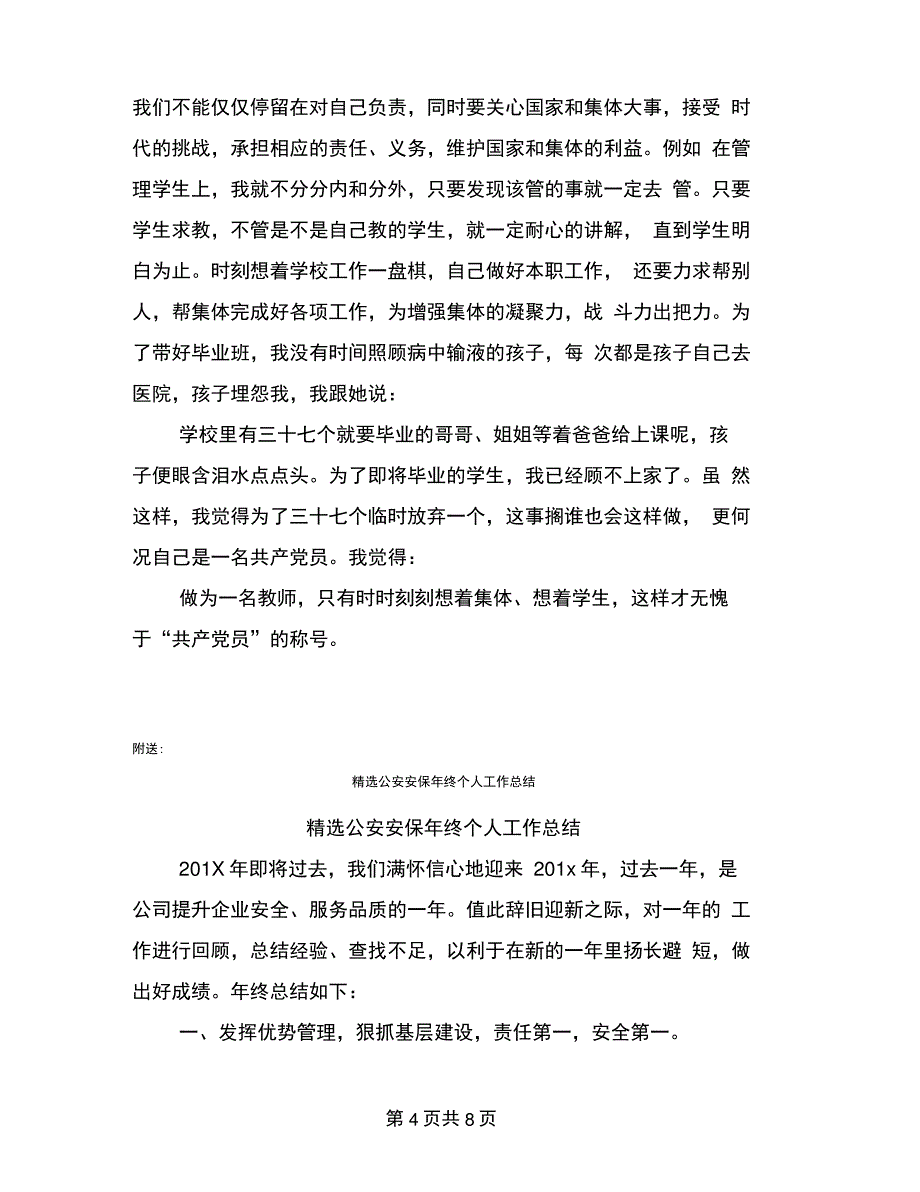 我们不能仅仅停留在对自己负责，同时要关心国家和集体大事，接受 时代的挑战，承担相应的责任、义务，维护国家和集体的利益。例如 在管理学生上，我就不分分内和分外，只要发现该管的事就一定去 管。只要学生求教，不管是不是自己教的学生，就一定耐心的讲解， 直到学生明白为止。时刻想着学校工作一盘棋，自己做好本职工作， 还要力求帮别人，帮集体完成好各项工作，为增强集体的凝聚力，战 斗力出把力。为了带好毕业班，我没有时间照顾病中输液的孩子，每 次都是孩子自己去医院，孩子埋怨我，我跟她说：

学校里有三十七个就要毕业的哥哥、姐姐等着爸爸给上课呢，孩子便眼含泪水点点头。为了即将毕业的学生，我已经顾不上家了。虽 然这样，我觉得为了三十七个临时放弃一个，这事搁谁也会这样做， 更何况自己是一名共产党员。我觉得：

做为一名教师，只有时时刻刻想着集体、想着学生，这样才无愧于“共产党员”的称号。

附送：

精选公安安保年终个人工作总结

精选公安安保年终个人工作总结

201X 年即将过去，我们满怀信心地迎来 201x 年，过去一年，是公司提升企业安全、服务品质的一年。值此辞旧迎新之际，对一年的 工作进行回顾，总结经验、查找不足，以利于在新的一年里扬长避 短，做出好成绩。年终总结如下：

一、发挥优势管理，狠抓基层建设，责任第一，安全第一。

第 4 页共 8 页